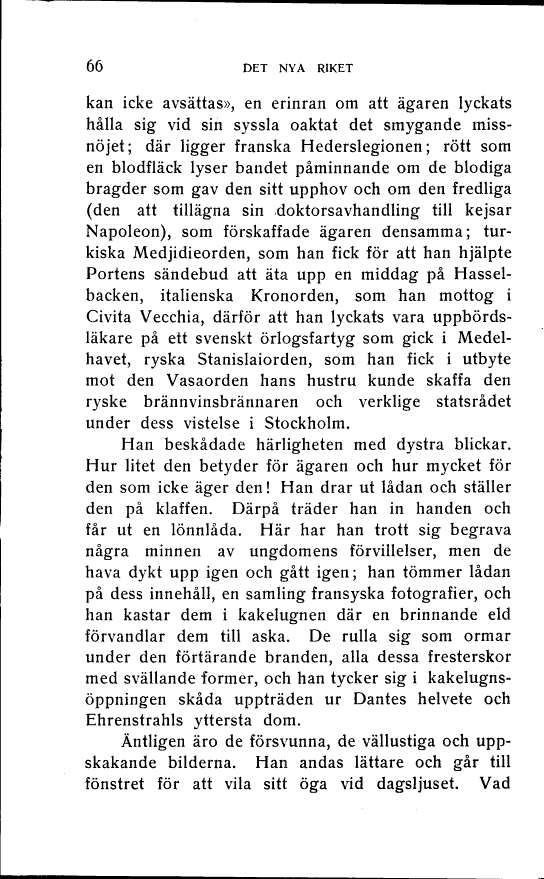 66 DET NYA RIKET

kan icke avsättas», en erinran om att ägaren lyckats hålla sig vid sin syssla oaktat det smygande missnöjet; där ligger franska Hederslegionen; rött som en blodfläck lyser bandet påminnande om de blodiga bragder som gav den sitt upphov och om den fredliga (den att tillägna sin doktorsavhandling till kejsar Napoleon), som förskaffade ägaren densamma; turkiska Medjidieorden, som han fick för att han hjälpte Portens sändebud att äta upp en middag på Hasselbacken, italienska Kronorden, som han mottog i Civita Vecchia, därför att han lyckats vara uppbördsläkare på ett svenskt örlogsfartyg som gick i Medelhavet, ryska Stanislaiorden, som han fick i utbyte mot den Vasaorden hans hustru kunde skaffa den ryske brännvinsbrännaren och verklige statsrådet under dess vistelse i Stockholm.

Han beskådade härligheten med dystra blickar. Hur litet den betyder för ägaren och hur mycket för den som icke äger den! Han drar ut lådan och ställer den på klaffen. Därpå träder han in handen och får ut en lönnlåda. Här har han trott sig begrava några minnen av ungdomens förvillelser, men de hava dykt upp igen och gått igen; han tömmer lådan på dess innehåll, en samling fransyska fotografier, och han kastar dem i kakelugnen där en brinnande eld förvandlar dem till aska. De rulla sig som ormar under den förtärande branden, alla dessa fresterskor med svällande former, och han tycker sig i kakelugnsöppningen skåda uppträden ur Dantes helvete och Ehrenstrahls yttersta dom.

Äntligen äro de försvunna, de vällustiga och uppskakande bilderna. Han andas lättare och går till fönstret för att vila sitt öga vid dagsljuset. Vad